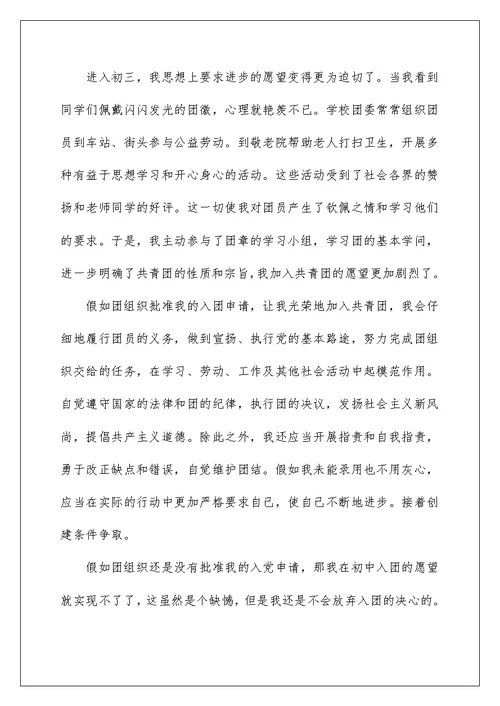 进入初三，我思想上要求进步的愿望变得更为迫切了。当我看到同学们佩戴闪闪发光的团徽，心理就艳羡不已。学校团委常常组织团员到车站、街头参与公益劳动。到敬老院帮助老人打扫卫生，开展多种有益于思想学习和开心身心的活动。这些活动受到了社会各界的赞扬和老师同学的好评。这一切使我对团员产生了钦佩之情和学习他们的要求。于是，我主动参与了团章的学习小组，学习团的基本学问，进一步明确了共青团的性质和宗旨，我加入共青团的愿望更加剧烈了。

假如团组织批准我的入团申请，让我光荣地加入共青团，我会仔细地履行团员的义务，做到宣扬、执行党的基本路途，努力完成团组织交给的任务，在学习、劳动、工作及其他社会活动中起模范作用。自觉遵守国家的法律和团的纪律，执行团的决议，发扬社会主义新风尚，提倡共产主义道德。除此之外，我还应当开展指责和自我指责，勇于改正缺点和错误，自觉维护团结。假如我未能录用也不用灰心，应当在实际的行动中更加严格要求自己，使自己不断地进步。接着创建条件争取。

假如团组织还是没有批准我的入党申请，那我在初中入团的愿望就实现不了了，这虽然是个缺憾，但是我还是不会放弃入团的决心的。